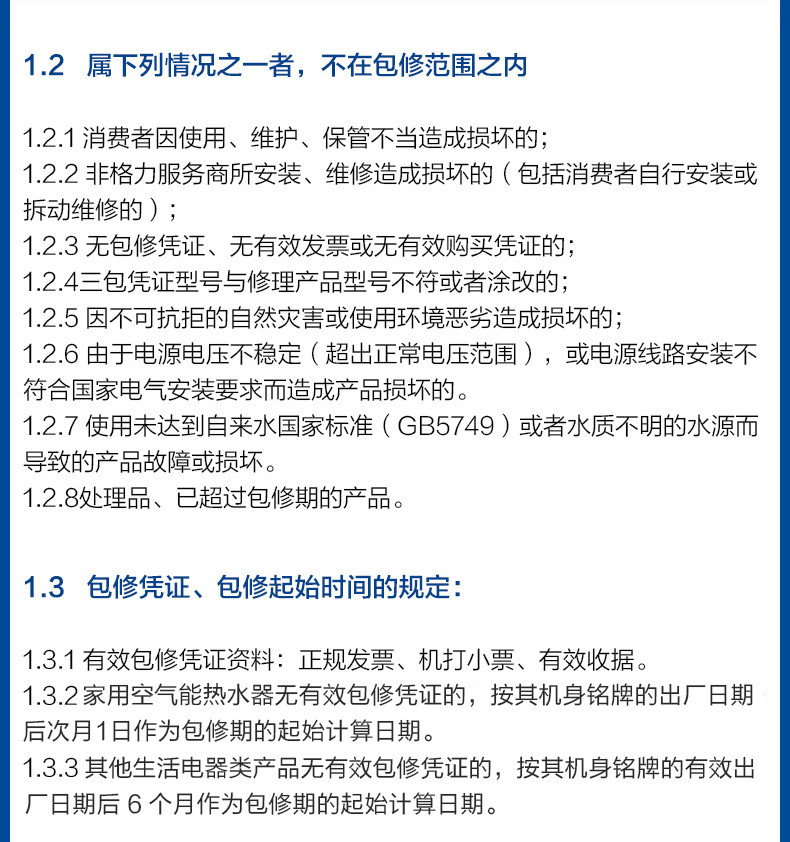 1.2　属下列情况之一者，不在包修范围之内

1.2.1 消费者因使用、维护、保管不当造成损坏的；
1.2.2 非格力服务商所安装、维修造成损坏的（包括消费者自行安装或拆动维修的）；
1.2.3 无包修凭证、无有效发票或无有效购买凭证的；
1.2.4三包凭证型号与修理产品型号不符或者涂改的；
1.2.5 因不可抗拒的自然灾害或使用环境恶劣造成损坏的；
1.2.6 由于电源电压不稳定（超出正常电压范围），或电源线路安装不符合国家电气安装要求而造成产品损坏的。
1.2.7 使用未达到自来水国家标准（GB5749）或者水质不明的水源而导致的产品故障或损坏。
1.2.8处理品、已超过包修期的产品。

1.3　包修凭证、包修起始时间的规定：

1.3.1 有效包修凭证资料：正规发票、机打小票、有效收据。
1.3.2 家用空气能热水器无有效包修凭证的，按其机身铭牌的出厂日期后次月1日作为包修期的起始计算日期。
1.3.3 其他生活电器类产品无有效包修凭证的，按其机身铭牌的有效出厂日期后 6 个月作为包修期的起始计算日期。